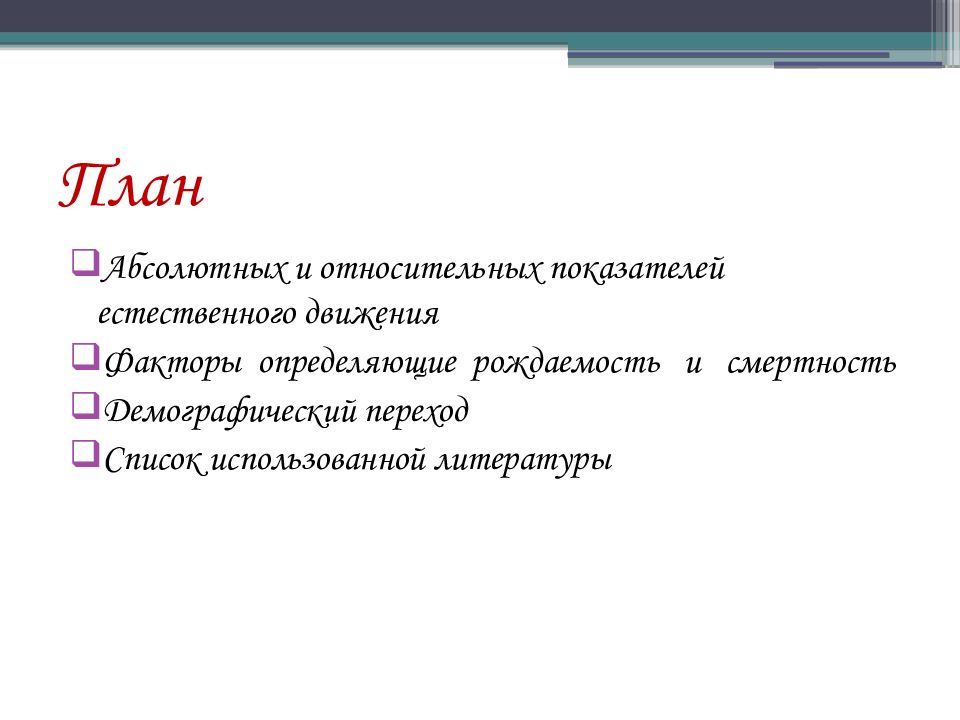 План

Абсолютных и относительных показателей естественного движения

Факторы определяющие рождаемость и смертность

Демографический переход

Список использованной литературы